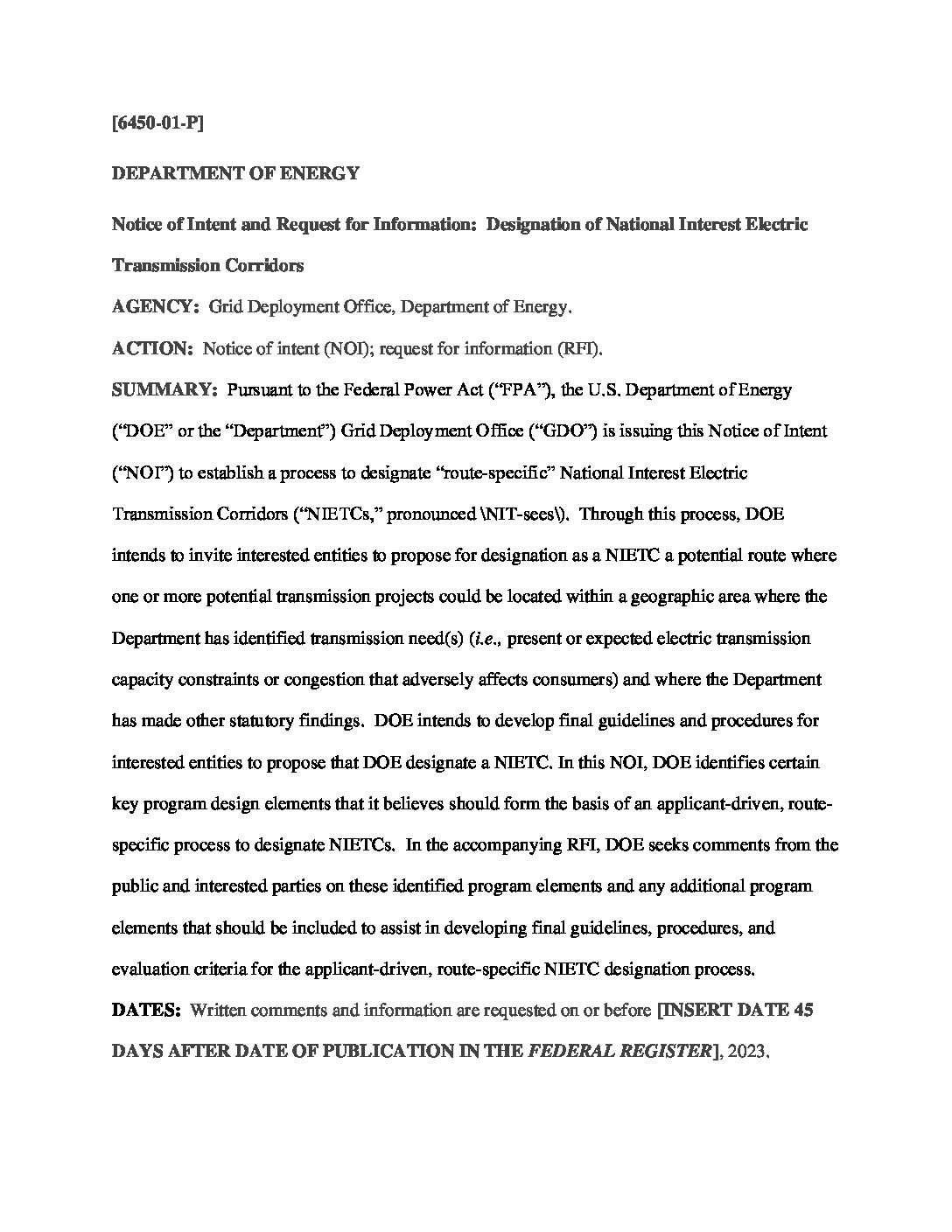 [6450-01-P]

DEPARTMENT OF ENERGY

Notice of Intent and Request for Information: Designation of National Interest Electric Transmission Corridors

AGENCY: Grid Deployment Office, Department of Energy.

ACTION: Notice of intent (NOI); request for information (RFI).

SUMMARY: Pursuant to the Federal Power Act ("FPA"), the U.S. Department of Energy ("DOE" or the "Department") Grid Deployment Office ("GDO") is issuing this Notice of Intent ("NOI") to establish a process to designate "route-specific" National Interest Electric Transmission Corridors ("NIETCs," pronounced \NIT-sees\). Through this process, DOE intends to invite interested entities to propose for designation as a NIETC a potential route where one or more potential transmission projects could be located within a geographic area where the Department has identified transmission need(s) (i.e., present or expected electric transmission capacity constraints or congestion that adversely affects consumers) and where the Department has made other statutory findings. DOE intends to develop final guidelines and procedures for interested entities to propose that DOE designate a NIETC. In this NOI, DOE identifies certain key program design elements that it believes should form the basis of an applicant-driven, route-specific process to designate NIETCs. In the accompanying RFI, DOE seeks comments from the public and interested parties on these identified program elements and any additional program elements that should be included to assist in developing final guidelines, procedures, and evaluation criteria for the applicant-driven, route-specific NIETC designation process.

DATES: Written comments and information are requested on or before [INSERT DATE 45 DAYS AFTER DATE OF PUBLICATION IN THE FEDERAL REGISTER], 2023.